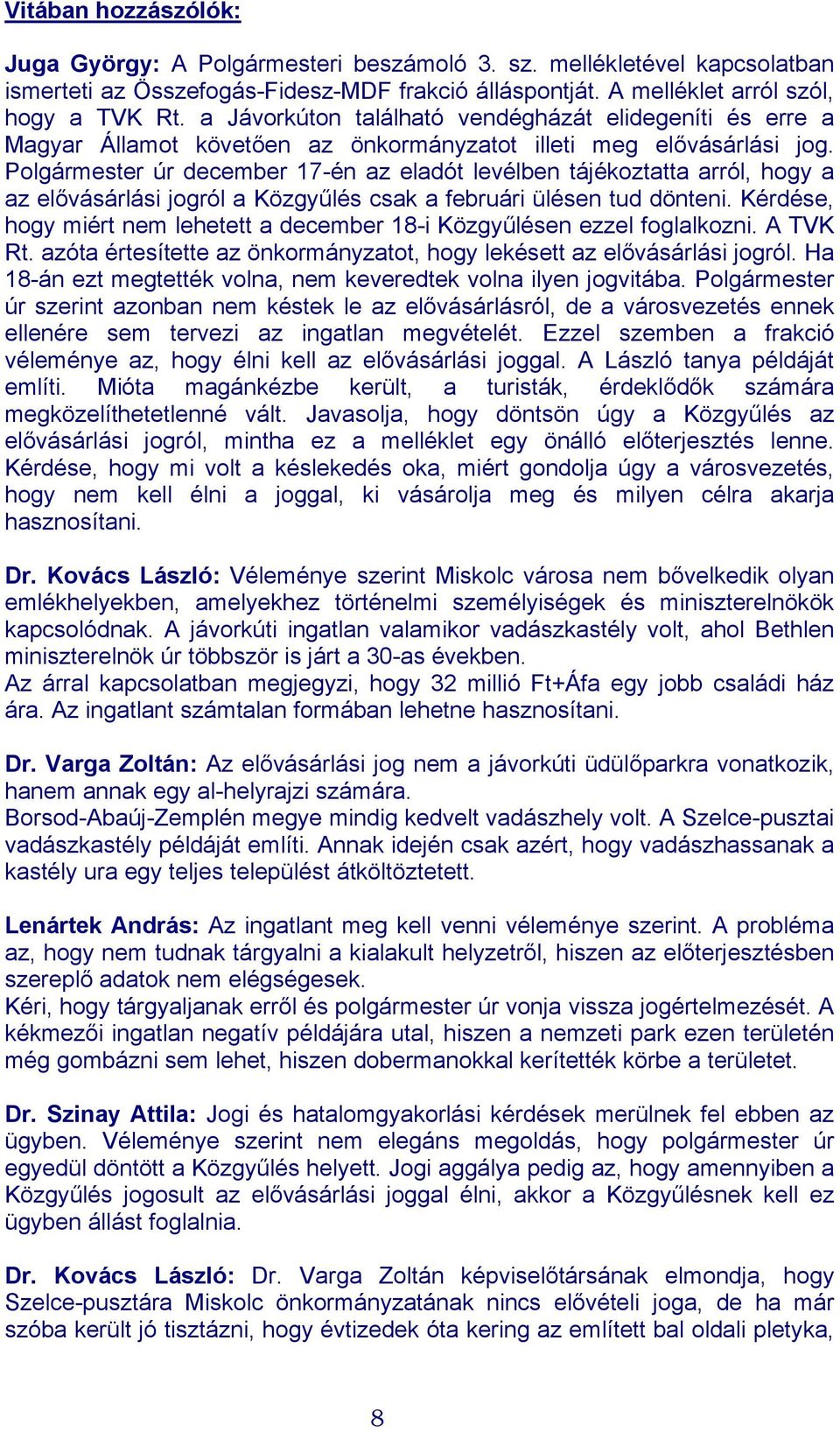 Vitában hozzászólók:

Juga György: A Polgármesteri beszámoló 3. sz. mellékletével kapcsolatban ismerteti az Összefogás-Fidesz-MDF frakció álláspontját. A melléklet arról szól, hogy a TVK Rt. a Jávorkúton található vendégházát elidegeníti és erre a Magyar Államot követően az önkormányzatot illeti meg elővásárlási jog. Polgármester úr december 17-én az eladót levélben tájékoztatta arról, hogy a az elővásárlási jogról a Közgyűlés csak a februári ülésen tud dönteni. Kérdése, hogy miért nem lehetett a december 18-i Közgyűlésen ezzel foglalkozni. A TVK Rt. azóta értesítette az önkormányzatot, hogy lekésett az elővásárlási jogról. Ha 18-án ezt megtették volna, nem keveredtek volna ilyen jogvitába. Polgármester úr szerint azonban nem késtek le az elővásárlásról, de a városvezetés ennek ellenére sem tervezi az ingatlan megvételét. Ezzel szemben a frakció véleménye az, hogy élni kell az elővásárlási joggal. A László tanya példáját említi. Mióta magánkézbe került, a turisták, érdeklődők számára megközelíthetetlenné vált. Javasolja, hogy döntsön úgy a Közgyűlés az elővásárlási jogról, mintha ez a melléklet egy önálló előterjesztés lenne. Kérdése, hogy mi volt a késlekedés oka, miért gondolja úgy a városvezetés, hogy nem kell élni a joggal, ki vásárolja meg és milyen célra akarja hasznosítani.

Dr. Kovács László: Véleménye szerint Miskolc városa nem bővelkedik olyan emlékhelyekben, amelyekhez történelmi személyiségek és miniszterelnökök kapcsolódnak. A jávorkúti ingatlan valamikor vadászkastély volt, ahol Bethlen miniszterelnök úr többször is járt a 30-as években.
Az árral kapcsolatban megjegyzi, hogy 32 millió Ft+Áfa egy jobb családi ház ára. Az ingatlant számtalan formában lehetne hasznosítani.

Dr. Varga Zoltán: Az elővásárlási jog nem a jávorkúti üdülőparkra vonatkozik, hanem annak egy al-helyrajzi számára.
Borsod-Abaúj-Zemplén megye mindig kedvelt vadászhely volt. A Szelce-pusztai vadászkastély példáját említi. Annak idején csak azért, hogy vadászhassanak a kastély ura egy teljes települést átköltöztetett.

Lenártek András: Az ingatlant meg kell venni véleménye szerint. A probléma az, hogy nem tudnak tárgyalni a kialakult helyzetről, hiszen az előterjesztésben szereplő adatok nem elégségesek.
Kéri, hogy tárgyaljanak erről és polgármester úr vonja vissza jogértelmezését. A kékmezői ingatlan negatív példájára utal, hiszen a nemzeti park ezen területén még gombázni sem lehet, hiszen dobermanokkal kerítették körbe a területet.

Dr. Szinay Attila: Jogi és hatalomgyakorlási kérdések merülnek fel ebben az ügyben. Véleménye szerint nem elegáns megoldás, hogy polgármester úr egyedül döntött a Közgyűlés helyett. Jogi aggálya pedig az, hogy amennyiben a Közgyűlés jogosult az elővásárlási joggal élni, akkor a Közgyűlésnek kell ez ügyben állást foglalnia.

Dr. Kovács László: Dr. Varga Zoltán képviselőtársának elmondja, hogy Szelce-pusztára Miskolc önkormányzatának nincs elővételi joga, de ha már szóba került jó tisztázni, hogy évtizedek óta kering az említett bal oldali pletyka,

8